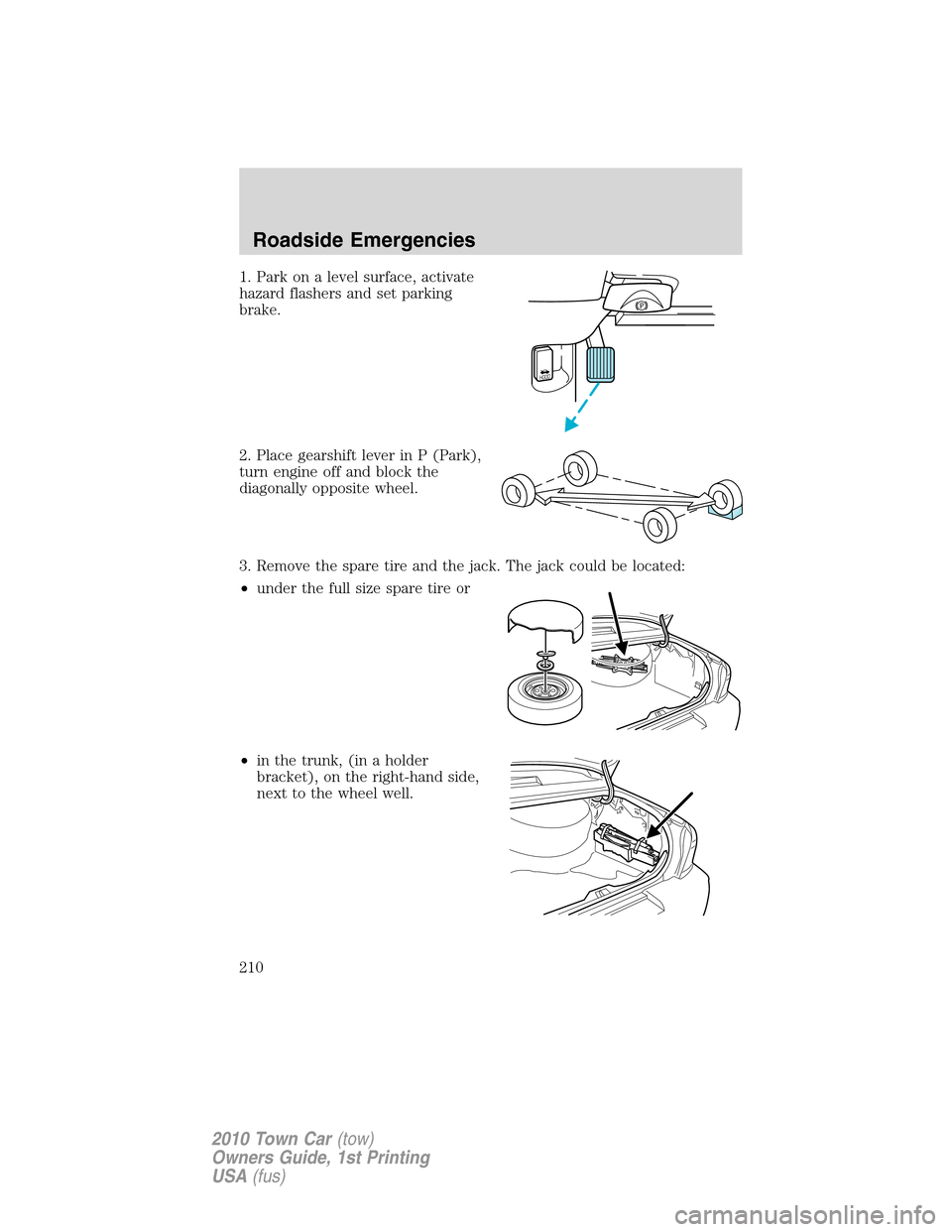 Roadside Emergencies

1. Park on a level surface, activate hazard flashers and set parking brake.

2. Place gearshift lever in P (Park), turn engine off and block the diagonally opposite wheel.

3. Remove the spare tire and the jack. The jack could be located:

• under the full size spare tire or

• in the trunk, (in a holder bracket), on the right-hand side, next to the wheel well.

210

2010 Town Car (tow)
Owners Guide, 1st Printing
USA (fus)

carmanualsonline.info